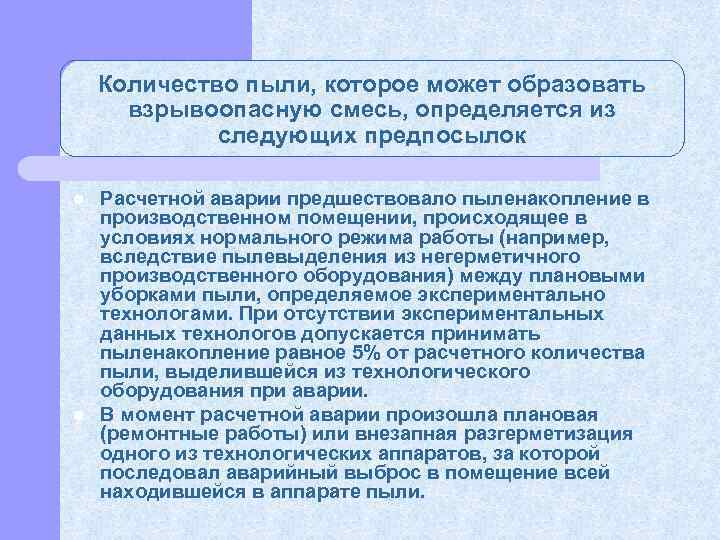 Количество пыли, которое может образовать взрывоопасную смесь, определяется из следующих предпосылок

Расчетной аварии предшествовало пыленакопление в производственном помещении, происходящее в условиях нормального режима работы (например, вследствие пылевыделения из негерметичного производственного оборудования) между плановыми уборками пыли, определяемое экспериментально технологами. При отсутствии экспериментальных данных технологов допускается принимать пыленакопление равное 5% от расчетного количества пыли, выделившейся из технологического оборудования при аварии.

В момент расчетной аварии произошла плановая (ремонтные работы) или внезапная разгерметизация одного из технологических аппаратов, за которой последовал аварийный выброс в помещение всей находившейся в аппарате пыли.